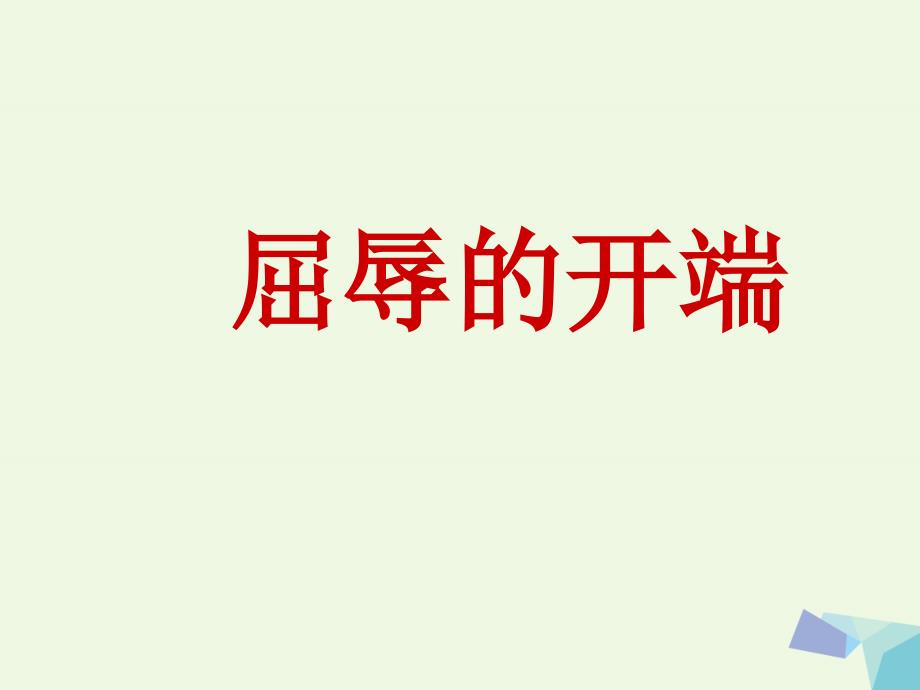 屈辱的开端